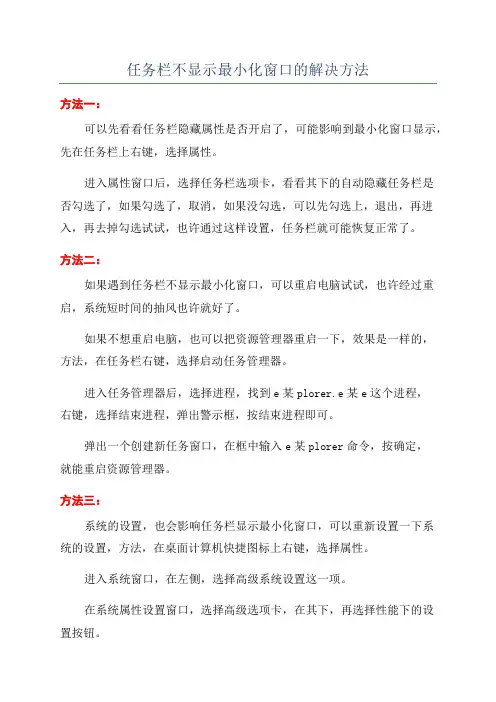 任务栏不显示最小化窗口的解决方法

方法一：

可以先看看任务栏隐藏属性是否开启了，可能影响到最小化窗口显示，先在任务栏上右键，选择属性。

进入属性窗口后，选择任务栏选项卡，看看其下的自动隐藏任务栏是否勾选了，如果勾选了，取消，如果没勾选，可以先勾选上，退出，再进入，再去掉勾选试试，也许通过这样设置，任务栏就可能恢复正常了。

方法二：

如果遇到任务栏不显示最小化窗口，可以重启电脑试试，也许经过重启，系统短时间的抽风也许就好了。

如果不想重启电脑，也可以把资源管理器重启一下，效果是一样的，方法，在任务栏右键，选择启动任务管理器。

进入任务管理器后，选择进程，找到 e 某 plorer.e 某 e 这个进程，右键，选择结束进程，弹出警示框，按结束进程即可。

弹出一个创建新任务窗口，在框中输入 e 某 plorer 命令，按确定，就能重启资源管理器。

方法三：

系统的设置，也会影响任务栏显示最小化窗口，可以重新设置一下系统的设置，方法，在桌面计算机快捷图标上右键，选择属性。

进入系统窗口，在左侧，选择高级系统设置这一项。

在系统属性设置窗口，选择高级选项卡，在其下，再选择性能下的设置按钮。